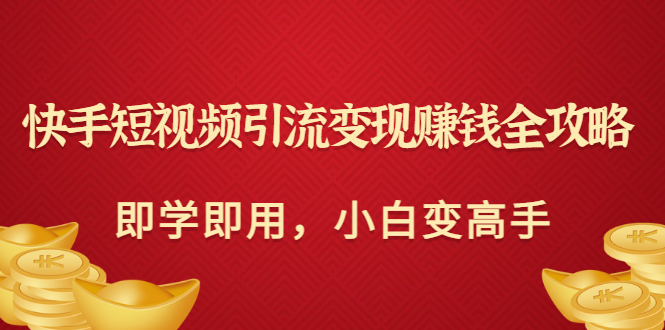 快手短视频引流变现赚钱全攻略

即学即用，小白变高手